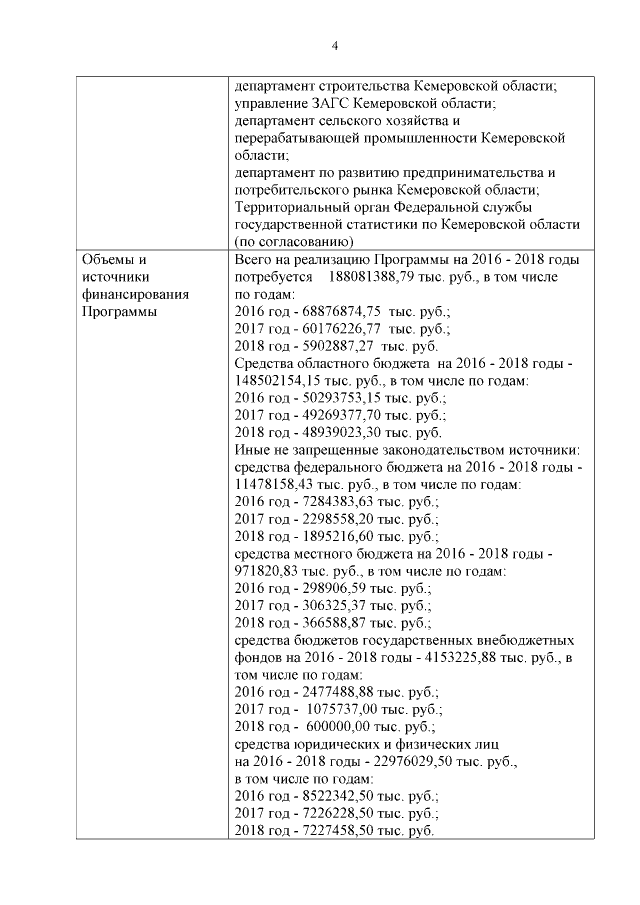 4

|  |  |
|---|---|
|  | департамент строительства Кемеровской области; управление ЗАГС Кемеровской области; департамент сельского хозяйства и перерабатывающей промышленности Кемеровской области; департамент по развитию предпринимательства и потребительского рынка Кемеровской области; Территориальный орган Федеральной службы государственной статистики по Кемеровской области (по согласованию) |
| Объемы и источники финансирования Программы | Всего на реализацию Программы на 2016 - 2018 годы потребуется 188081388,79 тыс. руб., в том числе по годам: 2016 год - 68876874,75 тыс. руб.; 2017 год - 60176226,77 тыс. руб.; 2018 год - 5902887,27 тыс. руб. Средства областного бюджета на 2016 - 2018 годы - 148502154,15 тыс. руб., в том числе по годам: 2016 год - 50293753,15 тыс. руб.; 2017 год - 49269377,70 тыс. руб.; 2018 год - 48939023,30 тыс. руб. Иные не запрещенные законодательством источники: средства федерального бюджета на 2016 - 2018 годы - 11478158,43 тыс. руб., в том числе по годам: 2016 год - 7284383,63 тыс. руб.; 2017 год - 2298558,20 тыс. руб.; 2018 год - 1895216,60 тыс. руб.; средства местного бюджета на 2016 - 2018 годы - 971820,83 тыс. руб., в том числе по годам: 2016 год - 298906,59 тыс. руб.; 2017 год - 306325,37 тыс. руб.; 2018 год - 366588,87 тыс. руб.; средства бюджетов государственных внебюджетных фондов на 2016 - 2018 годы - 4153225,88 тыс. руб., в том числе по годам: 2016 год - 2477488,88 тыс. руб.; 2017 год - 1075737,00 тыс. руб.; 2018 год - 600000,00 тыс. руб.; средства юридических и физических лиц на 2016 - 2018 годы - 22976029,50 тыс. руб., в том числе по годам: 2016 год - 8522342,50 тыс. руб.; 2017 год - 7226228,50 тыс. руб.; 2018 год - 7227458,50 тыс. руб. |